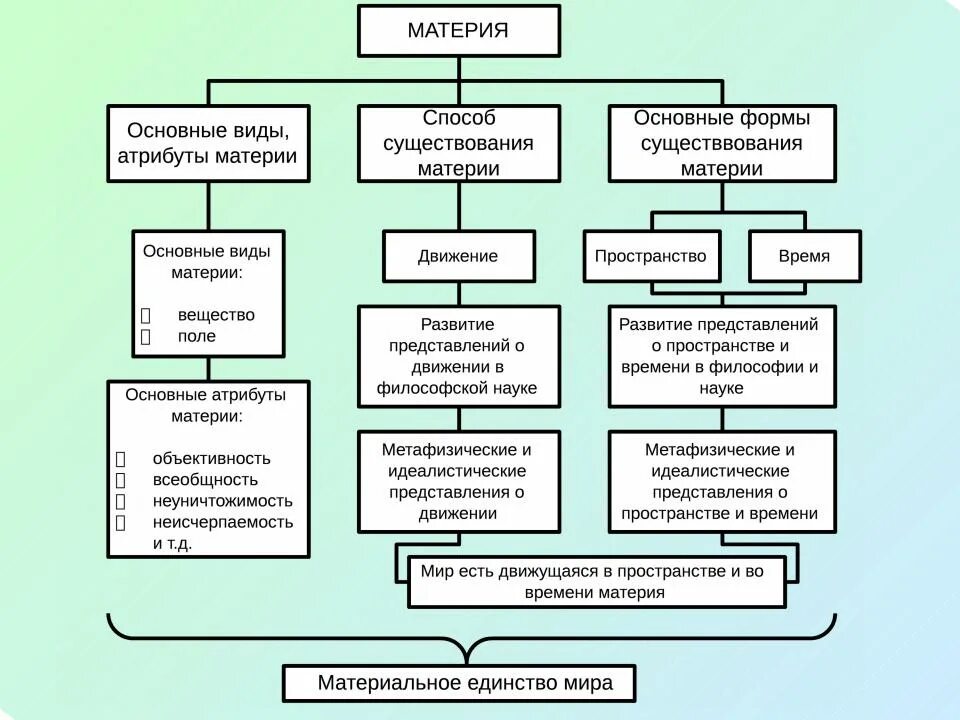 МАТЕРИЯ

Основные виды, атрибуты материи

Основные виды материи:
 вещество
 поле

Основные атрибуты материи:
 объективность
 всеобщность
 неуничтожимость
 неисчерпаемость и т.д.

Способ существования материи

Движение

Развитие представлений о движении в философской науке

Метафизические и идеалистические представления о движении

Основные формы существвования материи

Пространство

Время

Развитие представлений о пространстве и времени в философии и науке

Метафизические и идеалистические представления о пространстве и времени

Мир есть движущаяся в пространстве и во времени материя

Материальное единство мира